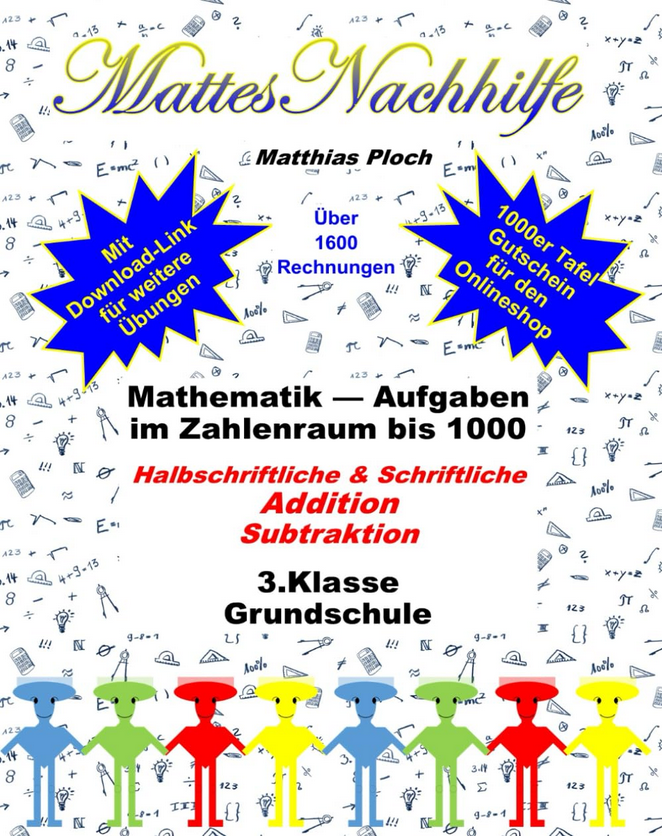 MattesNachhilfe

Matthias Ploch

Mit Download-Link für weitere Übungen

Über 1600 Rechnungen

1000er Tafel Gutschein für den Onlineshop

Mathematik — Aufgaben im Zahlenraum bis 1000

Halbschriftliche & Schriftliche
Addition
Subtraktion

3.Klasse
Grundschule